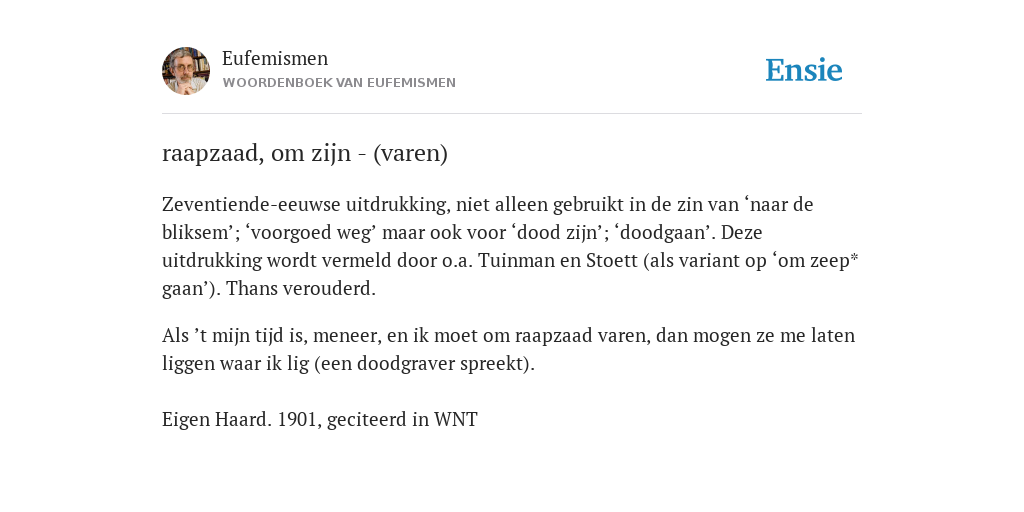 Eufemismen
WOORDENBOEK VAN EUFEMISMEN

Ensie

raapzaad, om zijn - (varen)

Zeventiende-eeuwse uitdrukking, niet alleen gebruikt in de zin van ‘naar de bliksem’; ‘voorgoed weg’ maar ook voor ‘dood zijn’; ‘doodgaan’. Deze uitdrukking wordt vermeld door o.a. Tuinman en Stoett (als variant op ‘om zeep* gaan’). Thans verouderd.

Als ’t mijn tijd is, meneer, en ik moet om raapzaad varen, dan mogen ze me laten liggen waar ik lig (een doodgraver spreekt).

Eigen Haard. 1901, geciteerd in WNT